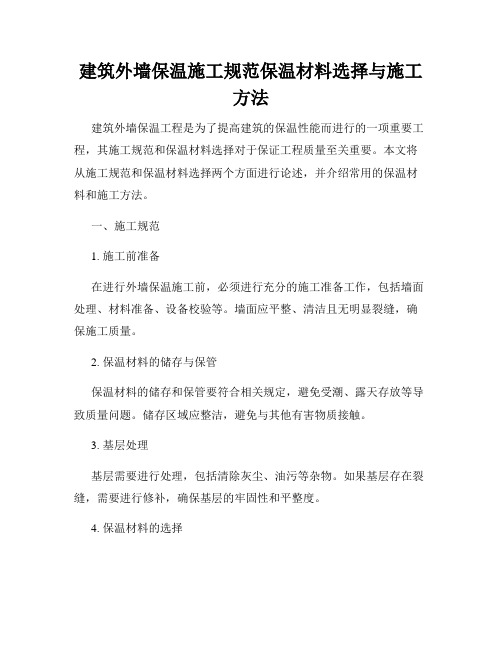 建筑外墙保温施工规范保温材料选择与施工方法

建筑外墙保温工程是为了提高建筑的保温性能而进行的一项重要工程，其施工规范和保温材料选择对于保证工程质量至关重要。本文将从施工规范和保温材料选择两个方面进行论述，并介绍常用的保温材料和施工方法。

一、施工规范

1. 施工前准备

在进行外墙保温施工前，必须进行充分的施工准备工作，包括墙面处理、材料准备、设备校验等。墙面应平整、清洁且无明显裂缝，确保施工质量。

2. 保温材料的储存与保管

保温材料的储存和保管要符合相关规定，避免受潮、露天存放等导致质量问题。储存区域应整洁，避免与其他有害物质接触。

3. 基层处理

基层需要进行处理，包括清除灰尘、油污等杂物。如果基层存在裂缝，需要进行修补，确保基层的牢固性和平整度。

4. 保温材料的选择